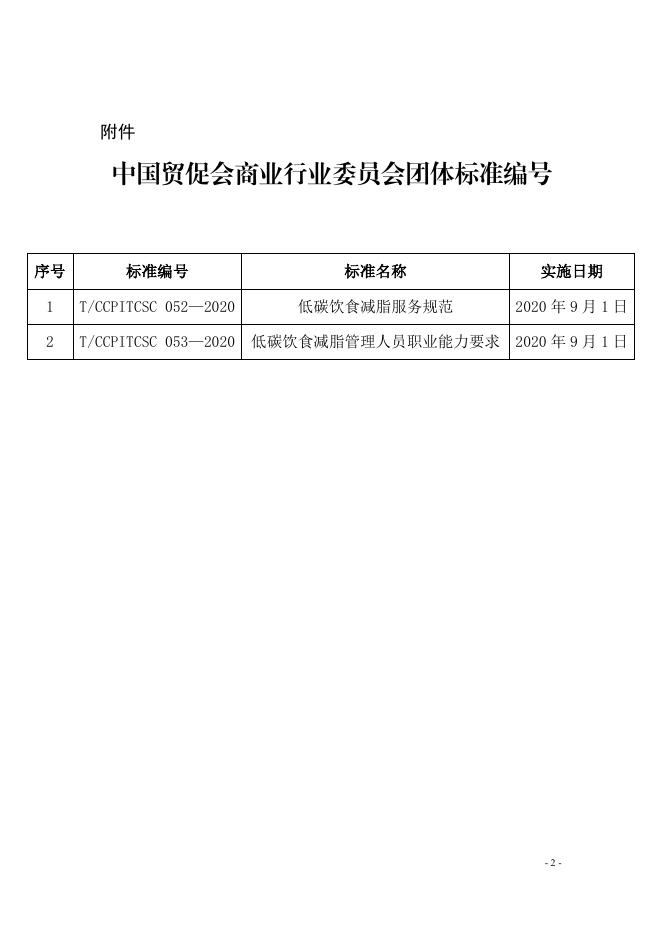 附件

中国贸促会商业行业委员会团体标准编号

| 序号 | 标准编号 | 标准名称 | 实施日期 |
|---|---|---|---|
| 1 | T/CCPITCSC 052—2020 | 低碳饮食减脂服务规范 | 2020 年 9 月 1 日 |
| 2 | T/CCPITCSC 053—2020 | 低碳饮食减脂管理人员职业能力要求 | 2020 年 9 月 1 日 |

- 2 -